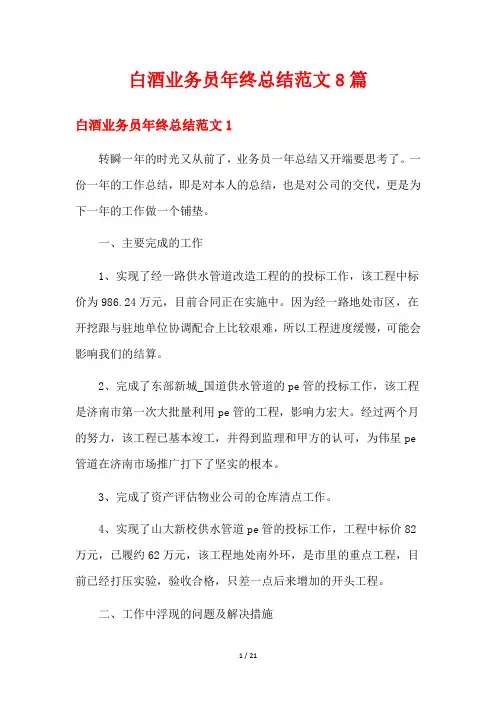 白酒业务员年终总结范文8篇

白酒业务员年终总结范文1

转瞬一年的时光又从前了，业务员一年总结又开端要思考了。一份一年的工作总结，即是对本人的总结，也是对公司的交代，更是为下一年的工作做一个铺垫。

一、主要完成的工作

1、实现了经一路供水管道改造工程的的投标工作，该工程中标价为986.24万元，目前合同正在实施中。因为经一路地处市区，在开挖跟与驻地单位协调配合上比较艰难，所以工程进度缓慢，可能会影响我们的结算。

2、完成了东部新城_国道供水管道的pe管的投标工作，该工程是济南市第一次大批量利用pe管的工程，影响力宏大。经过两个月的努力，该工程已基本竣工，并得到监理和甲方的认可，为伟星pe管道在济南市场推广打下了坚实的根本。

3、完成了资产评估物业公司的仓库清点工作。

4、实现了山大新校供水管道pe管的投标工作，工程中标价82万元，已履约62万元，该工程地处南外环，是市里的重点工程，目前已经打压实验，验收合格，只差一点后来增加的开头工程。

二、工作中浮现的问题及解决措施

1 / 21